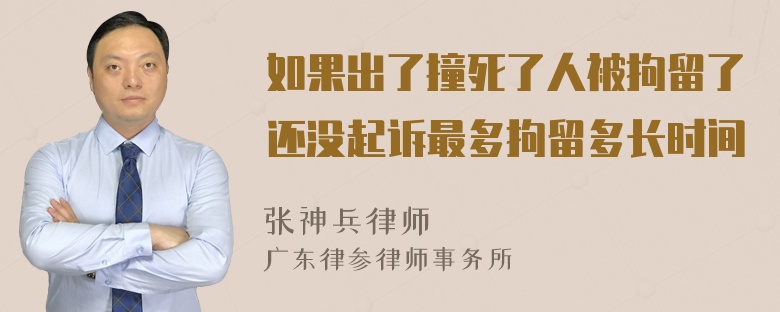 如果出了撞死了人被拘留了还没起诉最多拘留多长时间

张神兵律师
广东律参律师事务所